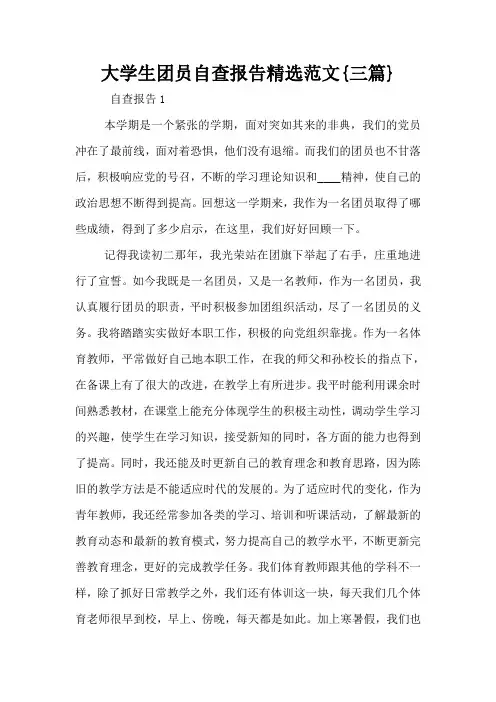 大学生团员自查报告精选范文{三篇}

自查报告 1

本学期是一个紧张的学期，面对突如其来的非典，我们的党员冲在了最前线，面对着恐惧，他们没有退缩。而我们的团员也不甘落后，积极响应党的号召，不断的学习理论知识和____精神，使自己的政治思想不断得到提高。回想这一学期来，我作为一名团员取得了哪些成绩，得到了多少启示，在这里，我们好好回顾一下。

记得我读初二那年，我光荣站在团旗下举起了右手，庄重地进行了宣誓。如今我既是一名团员，又是一名教师，作为一名团员，我认真履行团员的职责，平时积极参加团组织活动，尽了一名团员的义务。我将踏踏实实做好本职工作，积极的向党组织靠拢。作为一名体育教师，平常做好自己地本职工作，在我的师父和孙校长的指点下，在备课上有了很大的改进，在教学上有所进步。我平时能利用课余时间熟悉教材，在课堂上能充分体现学生的积极主动性，调动学生学习的兴趣，使学生在学习知识，接受新知的同时，各方面的能力也得到了提高。同时，我还能及时更新自己的教育理念和教育思路，因为陈旧的教学方法是不能适应时代的发展的。为了适应时代的变化，作为青年教师，我还经常参加各类的学习、培训和听课活动，了解最新的教育动态和最新的教育模式，努力提高自己的教学水平，不断更新完善教育理念，更好的完成教学任务。我们体育教师跟其他的学科不一样，除了抓好日常教学之外，我们还有体训这一块，每天我们几个体育老师很早到校，早上、傍晚，每天都是如此。加上寒暑假，我们也